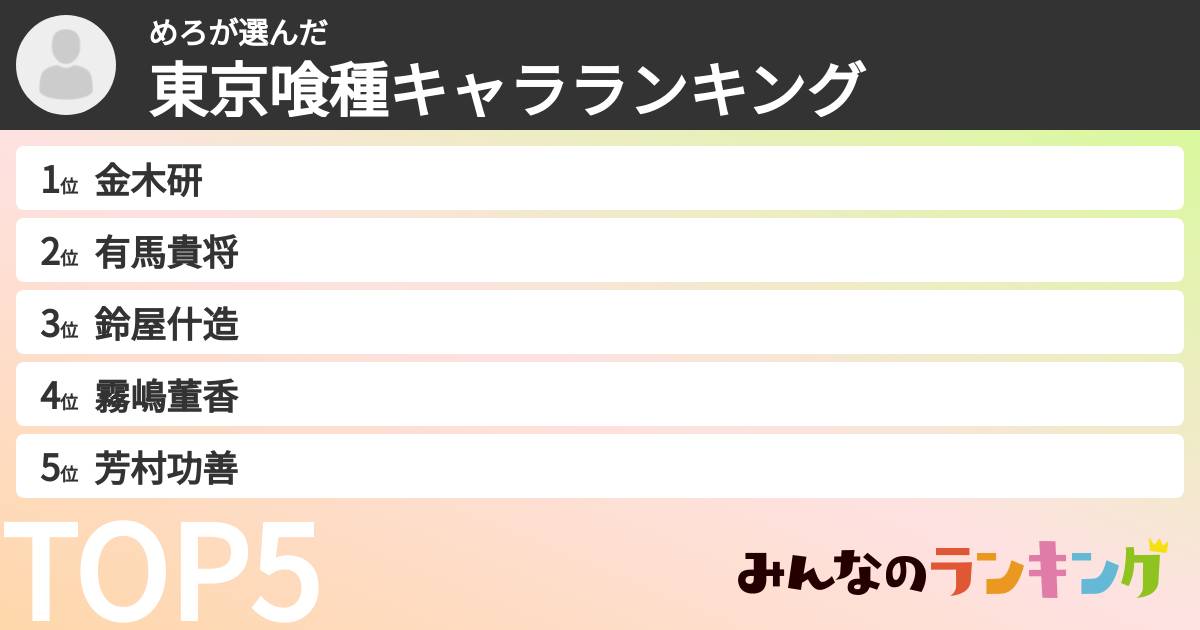 めろが選んだ
東京喰種キャラランキング

1位 金木研
2位 有馬貴将
3位 鈴屋什造
4位 霧嶋董香
5位 芳村功善

TOP5

みんなのランキング